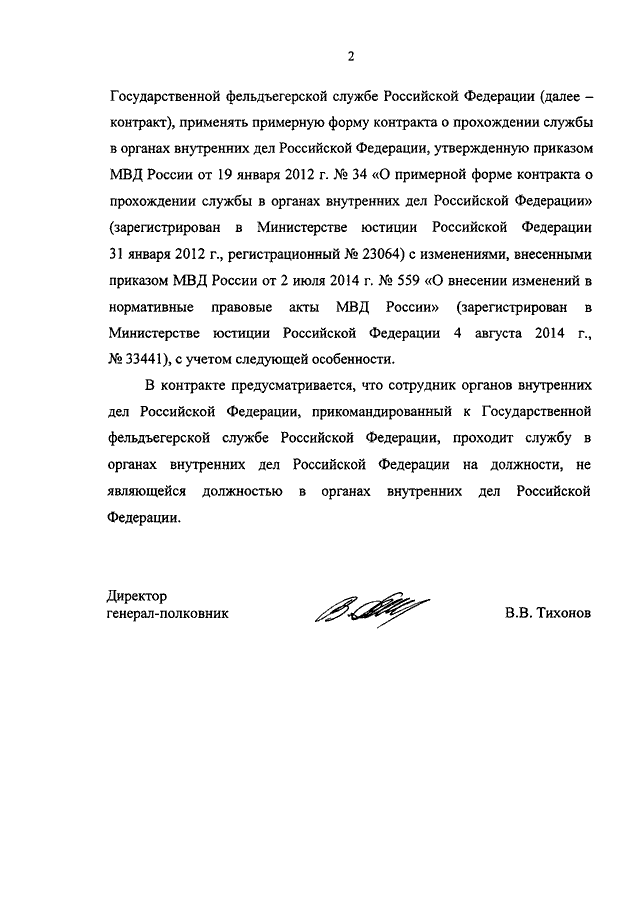 2

Государственной фельдъегерской службе Российской Федерации (далее – контракт), применять примерную форму контракта о прохождении службы в органах внутренних дел Российской Федерации, утвержденную приказом МВД России от 19 января 2012 г. № 34 «О примерной форме контракта о прохождении службы в органах внутренних дел Российской Федерации» (зарегистрирован в Министерстве юстиции Российской Федерации 31 января 2012 г., регистрационный № 23064) с изменениями, внесенными приказом МВД России от 2 июля 2014 г. № 559 «О внесении изменений в нормативные правовые акты МВД России» (зарегистрирован в Министерстве юстиции Российской Федерации 4 августа 2014 г., № 33441), с учетом следующей особенности.

В контракте предусматривается, что сотрудник органов внутренних дел Российской Федерации, прикомандированный к Государственной фельдъегерской службе Российской Федерации, проходит службу в органах внутренних дел Российской Федерации на должности, не являющейся должностью в органах внутренних дел Российской Федерации.

Директор
генерал-полковник

В.В. Тихонов